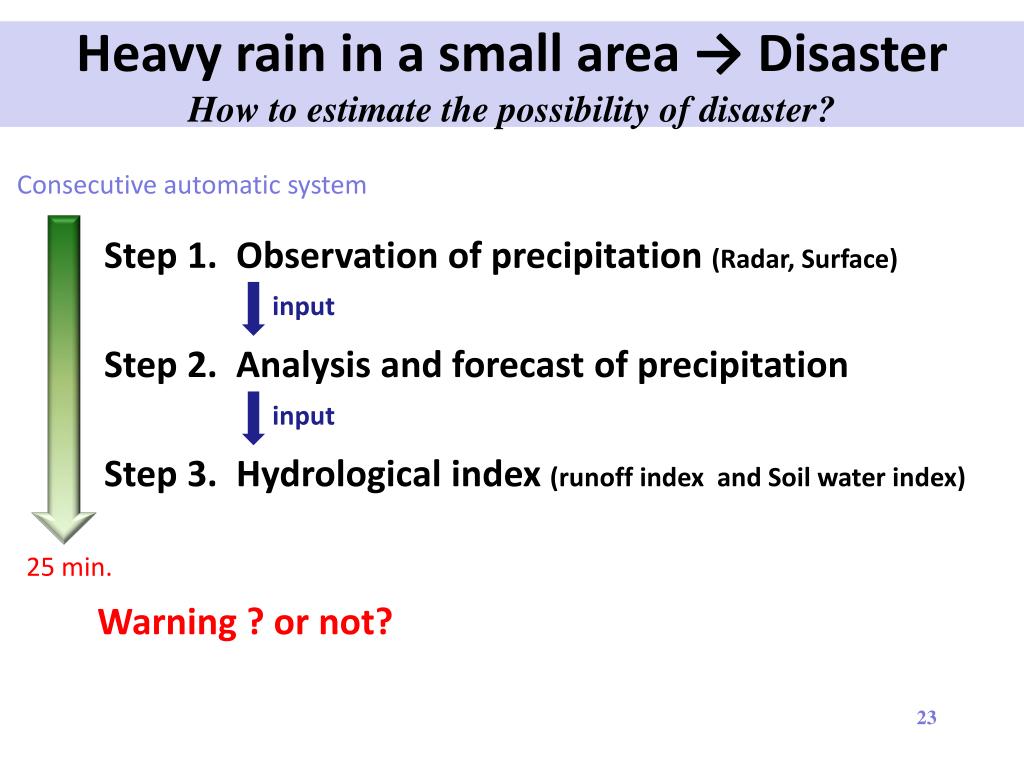 Heavy rain in a small area → Disaster
How to estimate the possibility of disaster?

Consecutive automatic system

Step 1. Observation of precipitation (Radar, Surface)

input

Step 2. Analysis and forecast of precipitation

input

Step 3. Hydrological index (runoff index and Soil water index)

25 min.

Warning ? or not?

23